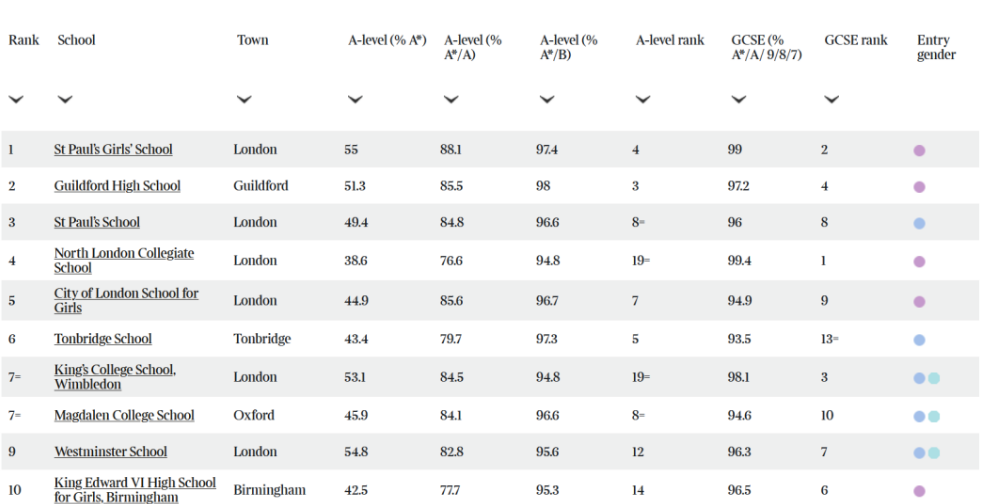 | Rank | School | Town | A-level (% A*) | A-level (% A*/A) | A-level (% A*/B) | A-level rank | GCSE (% A*/A/ 9/8/7) | GCSE rank | Entry gender |
|---|---|---|---|---|---|---|---|---|---|
| 1 | St Paul's Girls' School | London | 55 | 88.1 | 97.4 | 4 | 99 | 2 | |
| 2 | Guildford High School | Guildford | 51.3 | 85.5 | 98 | 3 | 97.2 | 4 | |
| 3 | St Paul's School | London | 49.4 | 84.8 | 96.6 | 8= | 96 | 8 | |
| 4 | North London Collegiate School | London | 38.6 | 76.6 | 94.8 | 19= | 99.4 | 1 | |
| 5 | City of London School for Girls | London | 44.9 | 85.6 | 96.7 | 7 | 94.9 | 9 | |
| 6 | Tonbridge School | Tonbridge | 43.4 | 79.7 | 97.3 | 5 | 93.5 | 13= | |
| 7= | King's College School, Wimbledon | London | 53.1 | 84.5 | 94.8 | 19= | 98.1 | 3 | |
| 7= | Magdalen College School | Oxford | 45.9 | 84.1 | 96.6 | 8= | 94.6 | 10 | |
| 9 | Westminster School | London | 54.8 | 82.8 | 95.6 | 12 | 96.3 | 7 | |
| 10 | King Edward VI High School for Girls, Birmingham | Birmingham | 42.5 | 77.7 | 95.3 | 14 | 96.5 | 6 | |